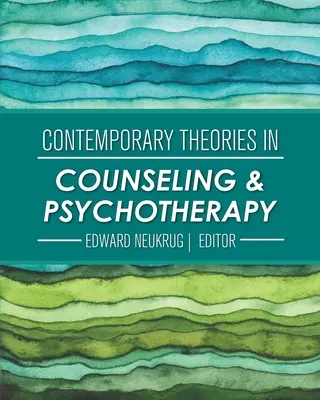 CONTEMPORARY THEORIES IN

COUNSELING & PSYCHOTHERAPY

EDWARD NEUKRUG | EDITOR